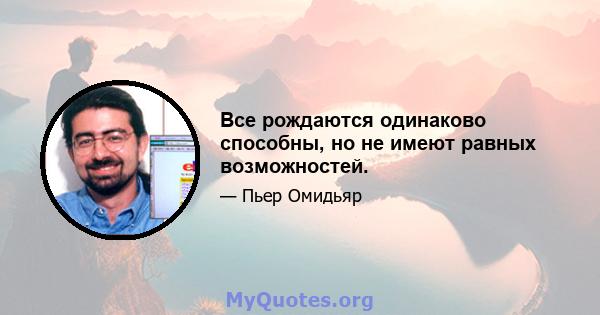 Все рождаются одинаково способны, но не имеют равных возможностей.

— Пьер Омидьяр

MyQuotes.org